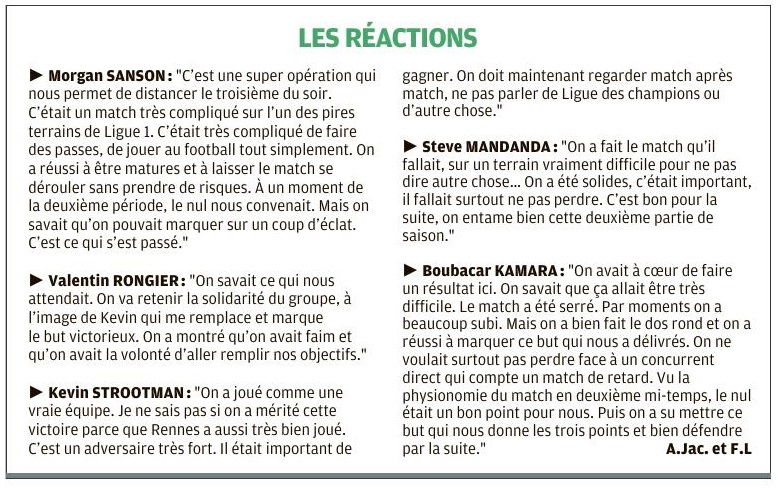 LES RÉACTIONS

► Morgan SANSON : "C'est une super opération qui nous permet de distancer le troisième du soir. C'était un match très compliqué sur l'un des pires terrains de Ligue 1. C'était très compliqué de faire des passes, de jouer au football tout simplement. On a réussi à être matures et à laisser le match se dérouler sans prendre de risques. À un moment de la deuxième période, le nul nous convenait. Mais on savait qu'on pouvait marquer sur un coup d'éclat. C'est ce qui s'est passé."

► Valentin RONGIER : "On savait ce qui nous attendait. On va retenir la solidarité du groupe, à l'image de Kevin qui me remplace et marque le but victorieux. On a montré qu'on avait faim et qu'on avait la volonté d'aller remplir nos objectifs."

► Kevin STROOTMAN : "On a joué comme une vraie équipe. Je ne sais pas si on a mérité cette victoire parce que Rennes a aussi très bien joué. C'est un adversaire très fort. Il était important de gagner. On doit maintenant regarder match après match, ne pas parler de Ligue des champions ou d'autre chose."

► Steve MANDANDA : "On a fait le match qu'il fallait, sur un terrain vraiment difficile pour ne pas dire autre chose... On a été solides, c'était important, il fallait surtout ne pas perdre. C'est bon pour la suite, on entame bien cette deuxième partie de saison."

► Boubacar KAMARA : "On avait à cœur de faire un résultat ici. On savait que ça allait être très difficile. Le match a été serré. Par moments on a beaucoup subi. Mais on a bien fait le dos rond et on a réussi à marquer ce but qui nous a délivrés. On ne voulait surtout pas perdre face à un concurrent direct qui compte un match de retard. Vu la physionomie du match en deuxième mi-temps, le nul était un bon point pour nous. Puis on a su mettre ce but qui nous donne les trois points et bien défendre par la suite."

A.Jac. et F.L